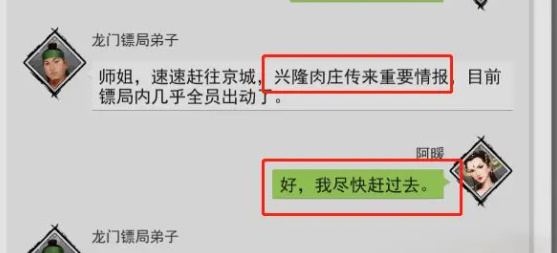 龙门镖局弟子

师姐，速速赶往京城，兴隆肉庄传来重要情报，目前镖局内几乎全员出动了。

阿暖

好，我尽快赶过去。

龙门镖局弟子